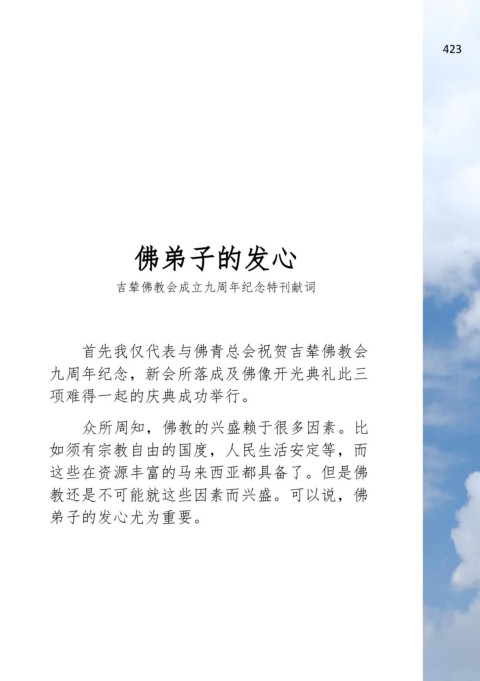 423

佛弟子的发心

吉辇佛教会成立九周年纪念特刊献词

首先我仅代表与佛青总会祝贺吉辇佛教会九周年纪念，新会所落成及佛像开光典礼此三项难得一起的庆典成功举行。

众所周知，佛教的兴盛赖于很多因素。比如须有宗教自由的国度，人民生活安定等，而这些在资源丰富的马来西亚都具备了。但是佛教还是不可能就这些因素而兴盛。可以说，佛弟子的发心尤为重要。